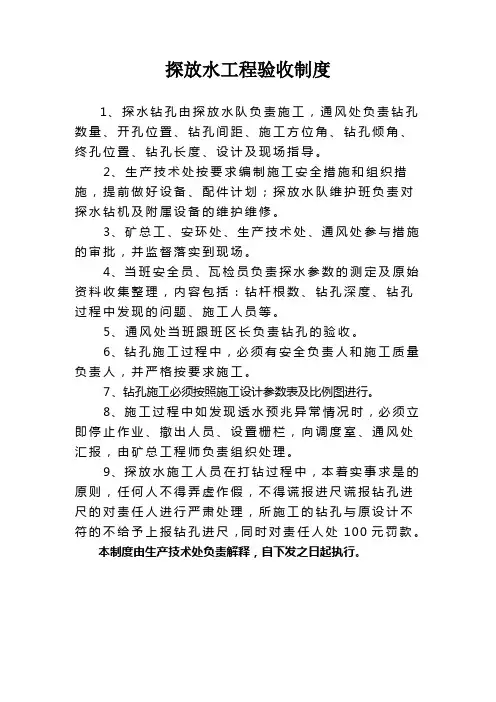 探放水工程验收制度

1、探水钻孔由探放水队负责施工，通风处负责钻孔数量、开孔位置、钻孔间距、施工方位角、钻孔倾角、终孔位置、钻孔长度、设计及现场指导。

2、生产技术处按要求编制施工安全措施和组织措施，提前做好设备、配件计划；探放水队维护班负责对探水钻机及附属设备的维护维修。

3、矿总工、安环处、生产技术处、通风处参与措施的审批，并监督落实到现场。

4、当班安全员、瓦检员负责探水参数的测定及原始资料收集整理，内容包括：钻杆根数、钻孔深度、钻孔过程中发现的问题、施工人员等。

5、通风处当班跟班区长负责钻孔的验收。

6、钻孔施工过程中，必须有安全负责人和施工质量负责人，并严格按要求施工。

7、钻孔施工必须按照施工设计参数表及比例图进行。

8、施工过程中如发现透水预兆异常情况时，必须立即停止作业、撤出人员、设置栅栏，向调度室、通风处汇报，由矿总工程师负责组织处理。

9、探放水施工人员在打钻过程中，本着实事求是的原则，任何人不得弄虚作假，不得谎报进尺谎报钻孔进尺的对责任人进行严肃处理，所施工的钻孔与原设计不符的不给予上报钻孔进尺，同时对责任人处 100 元罚款。

本制度由生产技术处负责解释，自下发之日起执行。